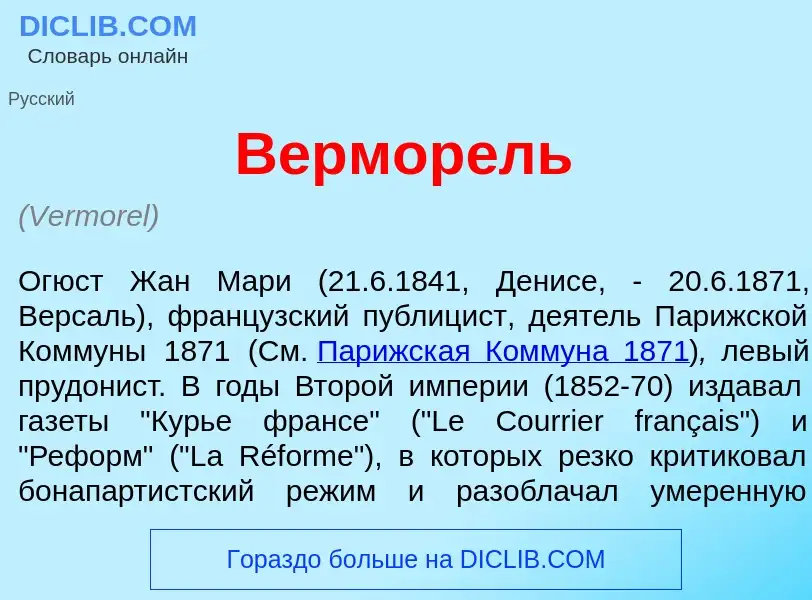 DICLIB.COM
Словарь онлайн

Русский

Верморель

(Vermorel)

Огюст Жан Мари (21.6.1841, Денисе, - 20.6.1871, Версаль), французский публицист, деятель Парижской Коммуны 1871 (См. Парижская Коммуна 1871), левый прудонист. В годы Второй империи (1852-70) издавал газеты "Курье франсе" ("Le Courrier français") и "Реформ" ("La Réforme"), в которых резко критиковал бонапартистский режим и разоблачал умеренную

Гораздо больше на DICLIB.COM